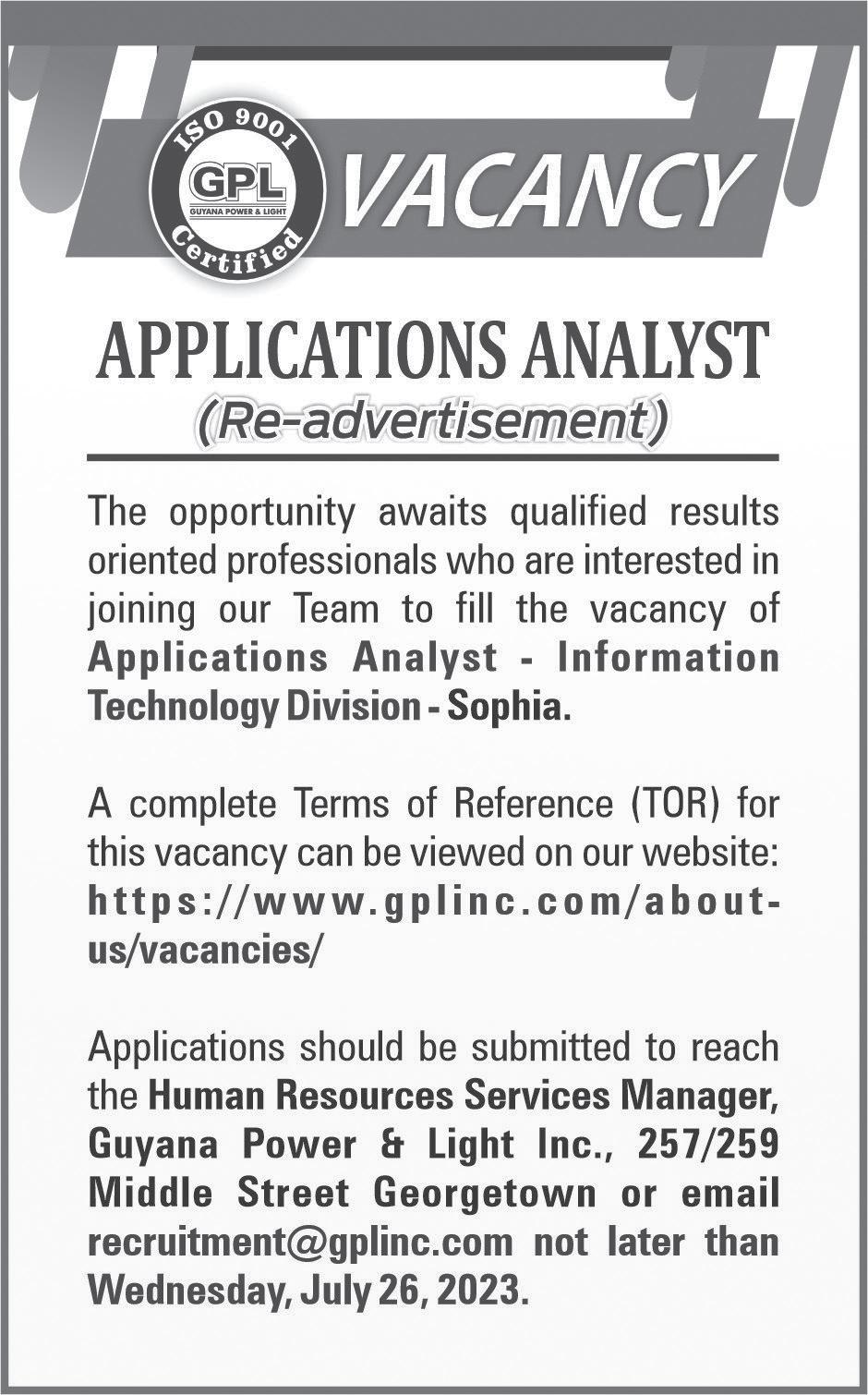 ISO 9001
GPL
GUYANA POWER & LIGHT
Certified

VACANCY

APPLICATIONS ANALYST
(Re-advertisement)

The opportunity awaits qualified results oriented professionals who are interested in joining our Team to fill the vacancy of Applications Analyst - Information Technology Division - Sophia.

A complete Terms of Reference (TOR) for this vacancy can be viewed on our website: https://www.gplinc.com/about-us/vacancies/

Applications should be submitted to reach the Human Resources Services Manager, Guyana Power & Light Inc., 257/259 Middle Street Georgetown or email recruitment@gplinc.com not later than Wednesday, July 26, 2023.